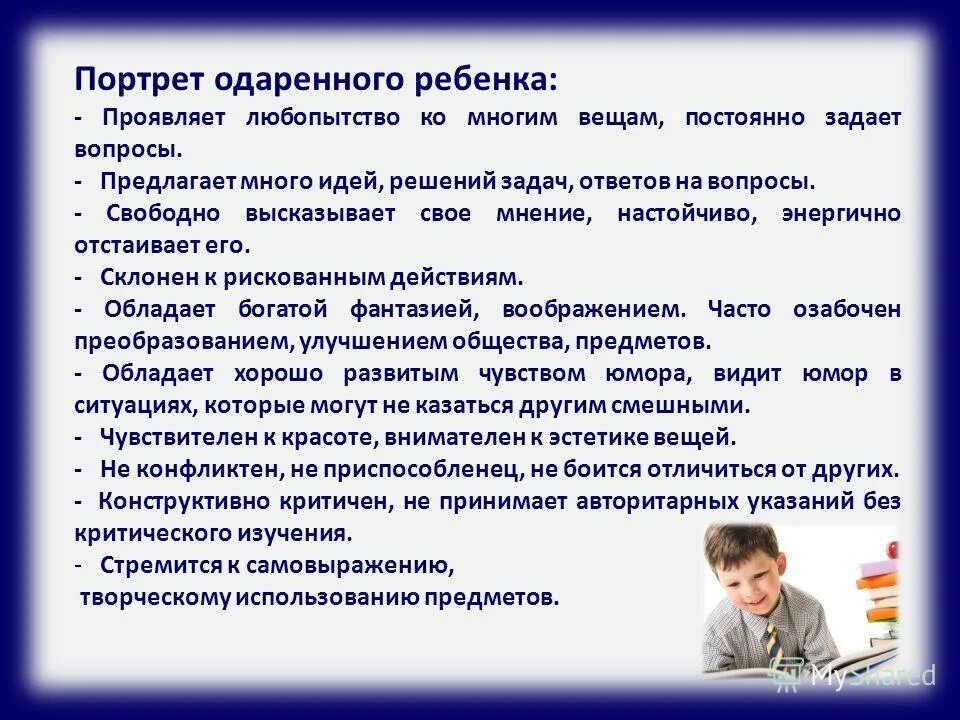 Портрет одаренного ребенка:

- Проявляет любопытство ко многим вещам, постоянно задает вопросы.

- Предлагает много идей, решений задач, ответов на вопросы.

- Свободно высказывает свое мнение, настойчиво, энергично отстаивает его.

- Склонен к рискованным действиям.

- Обладает богатой фантазией, воображением. Часто озабочен преобразованием, улучшением общества, предметов.

- Обладает хорошо развитым чувством юмора, видит юмор в ситуациях, которые могут не казаться другим смешными.

- Чувствителен к красоте, внимателен к эстетике вещей.

- Не конфликтен, не приспособленец, не боится отличиться от других.

- Конструктивно критичен, не принимает авторитарных указаний без критического изучения.

- Стремится к самовыражению, творческому использованию предметов.

MyShared